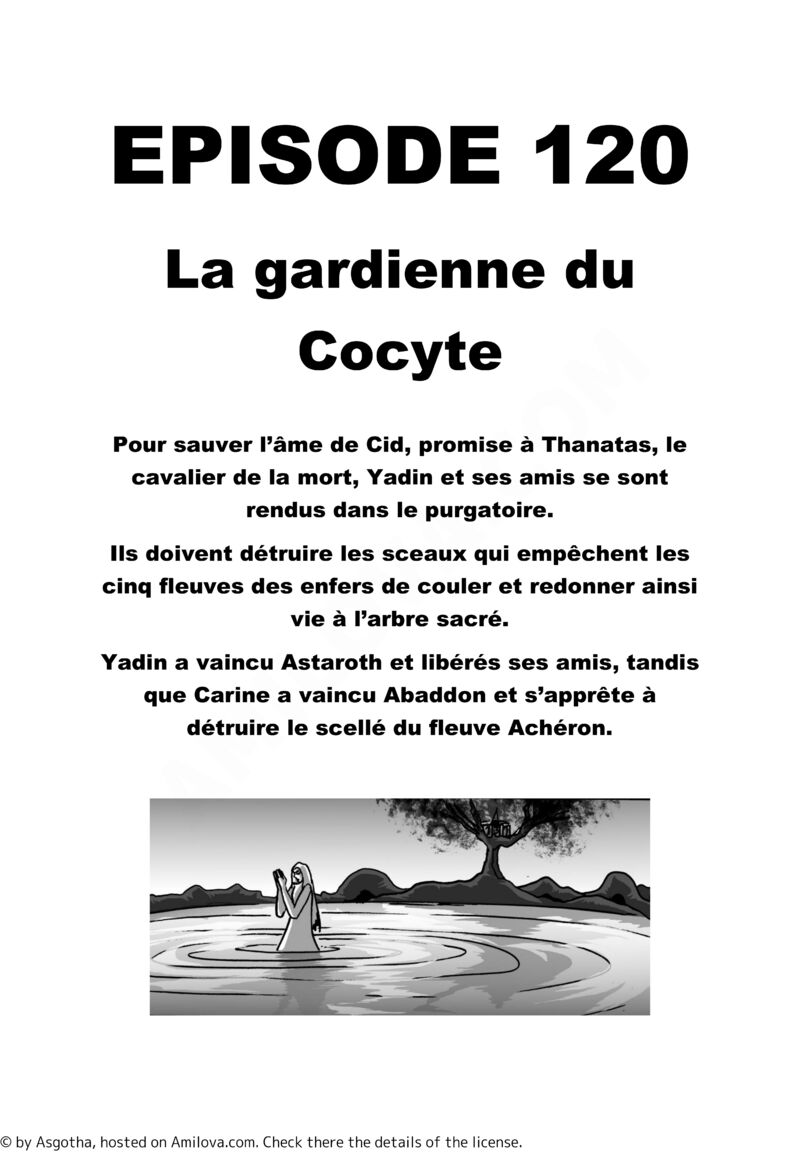 EPISODE 120

La gardienne du Cocyte

Pour sauver l'âme de Cid, promise à Thanatas, le cavalier de la mort, Yadin et ses amis se sont rendus dans le purgatoire.

Ils doivent détruire les sceaux qui empêchent les cinq fleuves des enfers de couler et redonner ainsi vie à l'arbre sacré.

Yadin a vaincu Astaroth et libérés ses amis, tandis que Carine a vaincu Abaddon et s'apprête à détruire le scellé du fleuve Achéron.

© by Asgotha, hosted on Amilova.com. Check there the details of the license.

AMILOVA.COM